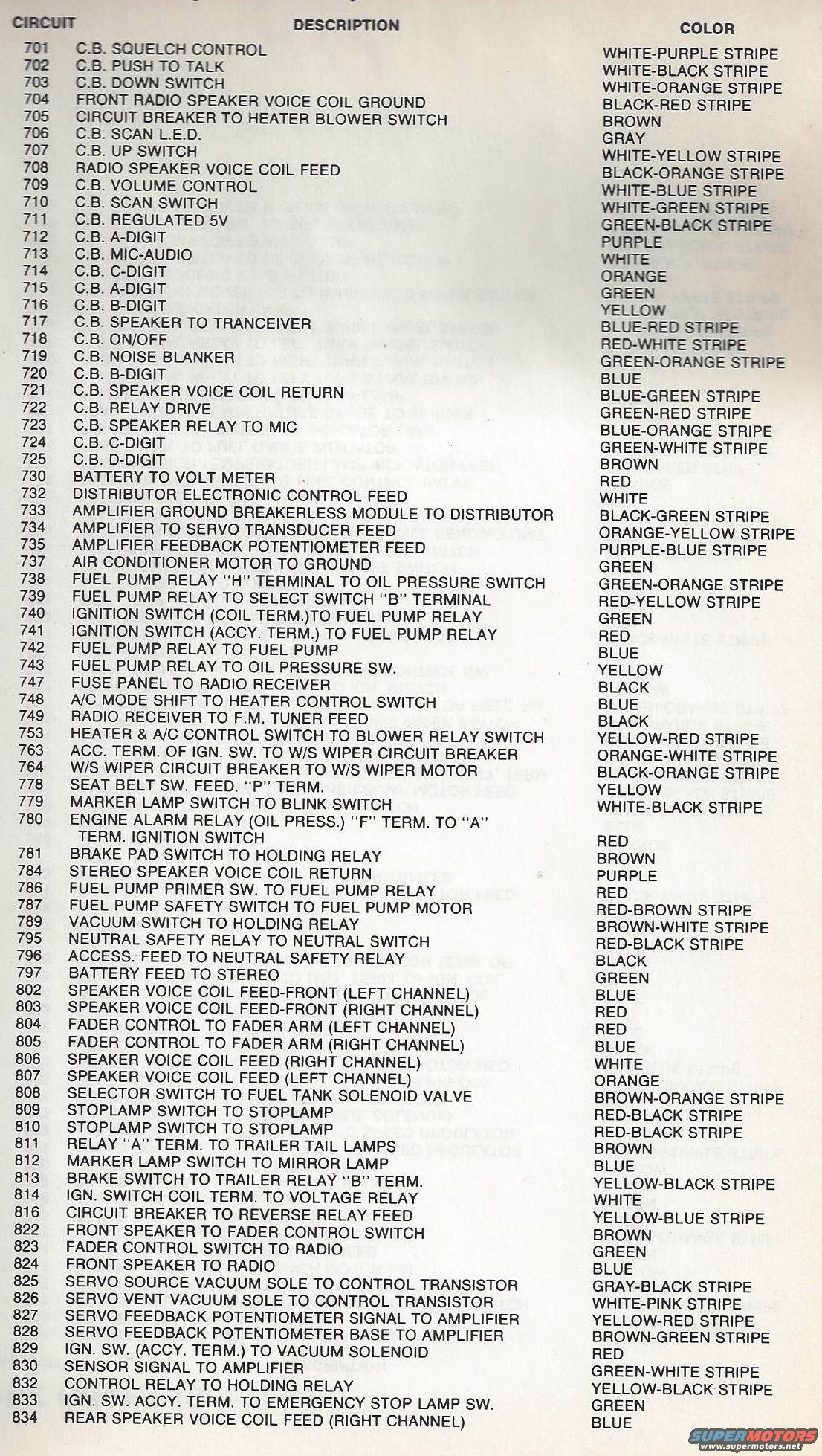 | CIRCUIT | DESCRIPTION | COLOR |
|---|---|---|
| 701 | C.B. SQUELCH CONTROL | WHITE-PURPLE STRIPE |
| 702 | C.B. PUSH TO TALK | WHITE-BLACK STRIPE |
| 703 | C.B. DOWN SWITCH | WHITE-ORANGE STRIPE |
| 704 | FRONT RADIO SPEAKER VOICE COIL GROUND | BLACK-RED STRIPE |
| 705 | CIRCUIT BREAKER TO HEATER BLOWER SWITCH | BROWN |
| 706 | C.B. SCAN L.E.D. | GRAY |
| 707 | C.B. UP SWITCH | WHITE-YELLOW STRIPE |
| 708 | RADIO SPEAKER VOICE COIL FEED | BLACK-ORANGE STRIPE |
| 709 | C.B. VOLUME CONTROL | WHITE-BLUE STRIPE |
| 710 | C.B. SCAN SWITCH | WHITE-GREEN STRIPE |
| 711 | C.B. REGULATED 5V | GREEN-BLACK STRIPE |
| 712 | C.B. A-DIGIT | PURPLE |
| 713 | C.B. MIC-AUDIO | WHITE |
| 714 | C.B. C-DIGIT | ORANGE |
| 715 | C.B. A-DIGIT | GREEN |
| 716 | C.B. B-DIGIT | YELLOW |
| 717 | C.B. SPEAKER TO TRANCEIVER | BLUE-RED STRIPE |
| 718 | C.B. ON/OFF | RED-WHITE STRIPE |
| 719 | C.B. NOISE BLANKER | GREEN-ORANGE STRIPE |
| 720 | C.B. B-DIGIT | BLUE |
| 721 | C.B. SPEAKER VOICE COIL RETURN | BLUE-GREEN STRIPE |
| 722 | C.B. RELAY DRIVE | GREEN-RED STRIPE |
| 723 | C.B. SPEAKER RELAY TO MIC | BLUE-ORANGE STRIPE |
| 724 | C.B. C-DIGIT | GREEN-WHITE STRIPE |
| 725 | C.B. D-DIGIT | BROWN |
| 730 | BATTERY TO VOLT METER | RED |
| 732 | DISTRIBUTOR ELECTRONIC CONTROL FEED | WHITE |
| 733 | AMPLIFIER GROUND BREAKERLESS MODULE TO DISTRIBUTOR | BLACK-GREEN STRIPE |
| 734 | AMPLIFIER TO SERVO TRANSDUCER FEED | ORANGE-YELLOW STRIPE |
| 735 | AMPLIFIER FEEDBACK POTENTIOMETER FEED | PURPLE-BLUE STRIPE |
| 737 | AIR CONDITIONER MOTOR TO GROUND | GREEN |
| 738 | FUEL PUMP RELAY "H" TERMINAL TO OIL PRESSURE SWITCH | GREEN-ORANGE STRIPE |
| 739 | FUEL PUMP RELAY TO SELECT SWITCH "B" TERMINAL | RED-YELLOW STRIPE |
| 740 | IGNITION SWITCH (COIL TERM.)TO FUEL PUMP RELAY | GREEN |
| 741 | IGNITION SWITCH (ACCY. TERM.) TO FUEL PUMP RELAY | RED |
| 742 | FUEL PUMP RELAY TO FUEL PUMP | BLUE |
| 743 | FUEL PUMP RELAY TO OIL PRESSURE SW. | YELLOW |
| 747 | FUSE PANEL TO RADIO RECEIVER | BLACK |
| 748 | A/C MODE SHIFT TO HEATER CONTROL SWITCH | BLUE |
| 749 | RADIO RECEIVER TO F.M. TUNER FEED | BLACK |
| 753 | HEATER & A/C CONTROL SWITCH TO BLOWER RELAY SWITCH | YELLOW-RED STRIPE |
| 763 | ACC. TERM. OF IGN. SW. TO W/S WIPER CIRCUIT BREAKER | ORANGE-WHITE STRIPE |
| 764 | W/S WIPER CIRCUIT BREAKER TO W/S WIPER MOTOR | BLACK-ORANGE STRIPE |
| 778 | SEAT BELT SW. FEED. "P" TERM. | YELLOW |
| 779 | MARKER LAMP SWITCH TO BLINK SWITCH | WHITE-BLACK STRIPE |
| 780 | ENGINE ALARM RELAY (OIL PRESS.) "F" TERM. TO "A" TERM. IGNITION SWITCH | RED |
| 781 | BRAKE PAD SWITCH TO HOLDING RELAY | BROWN |
| 784 | STEREO SPEAKER VOICE COIL RETURN | PURPLE |
| 786 | FUEL PUMP PRIMER SW. TO FUEL PUMP RELAY | RED |
| 787 | FUEL PUMP SAFETY SWITCH TO FUEL PUMP MOTOR | RED-BROWN STRIPE |
| 789 | VACUUM SWITCH TO HOLDING RELAY | BROWN-WHITE STRIPE |
| 795 | NEUTRAL SAFETY RELAY TO NEUTRAL SWITCH | RED-BLACK STRIPE |
| 796 | ACCESS. FEED TO NEUTRAL SAFETY RELAY | BLACK |
| 797 | BATTERY FEED TO STEREO | GREEN |
| 802 | SPEAKER VOICE COIL FEED-FRONT (LEFT CHANNEL) | BLUE |
| 803 | SPEAKER VOICE COIL FEED-FRONT (RIGHT CHANNEL) | RED |
| 804 | FADER CONTROL TO FADER ARM (LEFT CHANNEL) | RED |
| 805 | FADER CONTROL TO FADER ARM (RIGHT CHANNEL) | BLUE |
| 806 | SPEAKER VOICE COIL FEED (RIGHT CHANNEL) | WHITE |
| 807 | SPEAKER VOICE COIL FEED (LEFT CHANNEL) | ORANGE |
| 808 | SELECTOR SWITCH TO FUEL TANK SOLENOID VALVE | BROWN-ORANGE STRIPE |
| 809 | STOPLAMP SWITCH TO STOPLAMP | RED-BLACK STRIPE |
| 810 | STOPLAMP SWITCH TO STOPLAMP | RED-BLACK STRIPE |
| 811 | RELAY "A" TERM. TO TRAILER TAIL LAMPS | BROWN |
| 812 | MARKER LAMP SWITCH TO MIRROR LAMP | BLUE |
| 813 | BRAKE SWITCH TO TRAILER RELAY "B" TERM. | YELLOW-BLACK STRIPE |
| 814 | IGN. SWITCH COIL TERM. TO VOLTAGE RELAY | WHITE |
| 816 | CIRCUIT BREAKER TO REVERSE RELAY FEED | YELLOW-BLUE STRIPE |
| 822 | FRONT SPEAKER TO FADER CONTROL SWITCH | BROWN |
| 823 | FADER CONTROL SWITCH TO RADIO | GREEN |
| 824 | FRONT SPEAKER TO RADIO | BLUE |
| 825 | SERVO SOURCE VACUUM SOLE TO CONTROL TRANSISTOR | GRAY-BLACK STRIPE |
| 826 | SERVO VENT VACUUM SOLE TO CONTROL TRANSISTOR | WHITE-PINK STRIPE |
| 827 | SERVO FEEDBACK POTENTIOMETER SIGNAL TO AMPLIFIER | YELLOW-RED STRIPE |
| 828 | SERVO FEEDBACK POTENTIOMETER BASE TO AMPLIFIER | BROWN-GREEN STRIPE |
| 829 | IGN. SW. (ACCY. TERM.) TO VACUUM SOLENOID | RED |
| 830 | SENSOR SIGNAL TO AMPLIFIER | GREEN-WHITE STRIPE |
| 832 | CONTROL RELAY TO HOLDING RELAY | YELLOW-BLACK STRIPE |
| 833 | IGN. SW. ACCY. TERM. TO EMERGENCY STOP LAMP SW. | GREEN |
| 834 | REAR SPEAKER VOICE COIL FEED (RIGHT CHANNEL) | BLUE |

SUPERMOTORS
www.supermotors.net